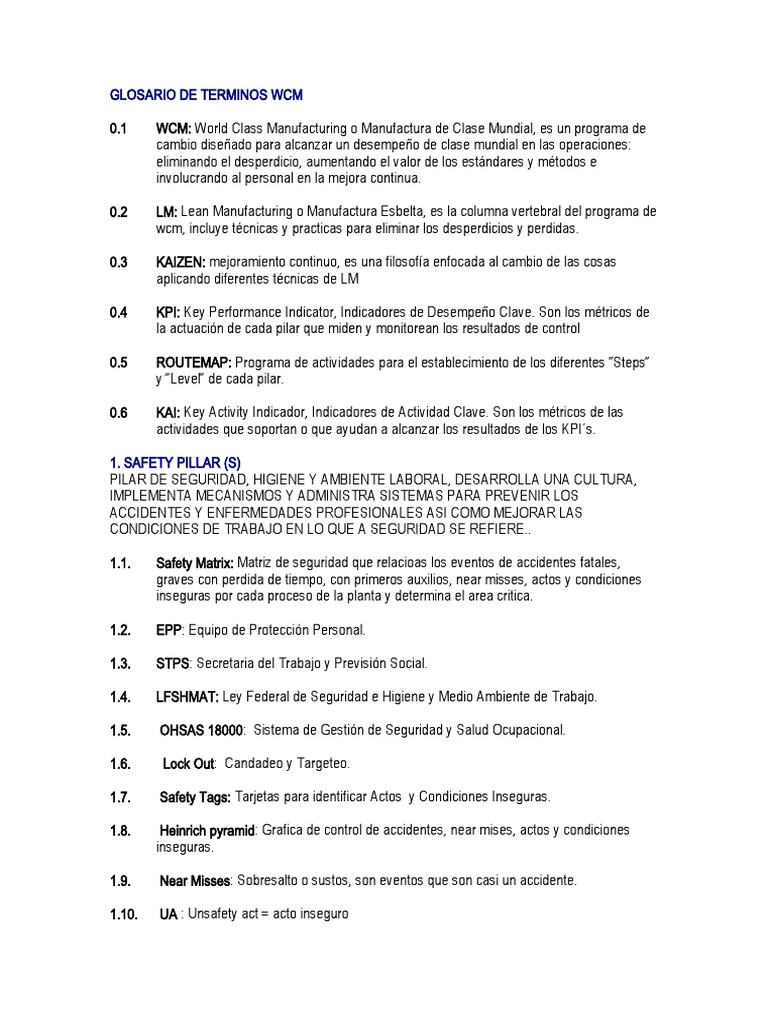 GLOSARIO DE TERMINOS WCM

0.1 WCM: World Class Manufacturing o Manufactura de Clase Mundial, es un programa de cambio diseñado para alcanzar un desempeño de clase mundial en las operaciones: eliminando el desperdicio, aumentando el valor de los estándares y métodos e involucrando al personal en la mejora continua.

0.2 LM: Lean Manufacturing o Manufactura Esbelta, es la columna vertebral del programa de wcm, incluye técnicas y practicas para eliminar los desperdicios y perdidas.

0.3 KAIZEN: mejoramiento continuo, es una filosofía enfocada al cambio de las cosas aplicando diferentes técnicas de LM

0.4 KPI: Key Performance Indicator, Indicadores de Desempeño Clave. Son los métricos de la actuación de cada pilar que miden y monitorean los resultados de control

0.5 ROUTEMAP: Programa de actividades para el establecimiento de los diferentes "Steps" y "Level" de cada pilar.

0.6 KAI: Key Activity Indicador, Indicadores de Actividad Clave. Son los métricos de las actividades que soportan o que ayudan a alcanzar los resultados de los KPI´s.

1. SAFETY PILLAR (S)
PILAR DE SEGURIDAD, HIGIENE Y AMBIENTE LABORAL, DESARROLLA UNA CULTURA, IMPLEMENTA MECANISMOS Y ADMINISTRA SISTEMAS PARA PREVENIR LOS ACCIDENTES Y ENFERMEDADES PROFESIONALES ASI COMO MEJORAR LAS CONDICIONES DE TRABAJO EN LO QUE A SEGURIDAD SE REFIERE..

1.1. Safety Matrix: Matriz de seguridad que relacioas los eventos de accidentes fatales, graves con perdida de tiempo, con primeros auxilios, near misses, actos y condiciones inseguras por cada proceso de la planta y determina el area critica.

1.2. EPP: Equipo de Protección Personal.

1.3. STPS: Secretaria del Trabajo y Previsión Social.

1.4. LFSHMAT: Ley Federal de Seguridad e Higiene y Medio Ambiente de Trabajo.

1.5. OHSAS 18000: Sistema de Gestión de Seguridad y Salud Ocupacional.

1.6. Lock Out: Candadeo y Targeteo.

1.7. Safety Tags: Tarjetas para identificar Actos y Condiciones Inseguras.

1.8. Heinrich pyramid: Grafica de control de accidentes, near mises, actos y condiciones inseguras.

1.9. Near Misses: Sobresalto o sustos, son eventos que son casi un accidente.

1.10. UA : Unsafety act = acto inseguro